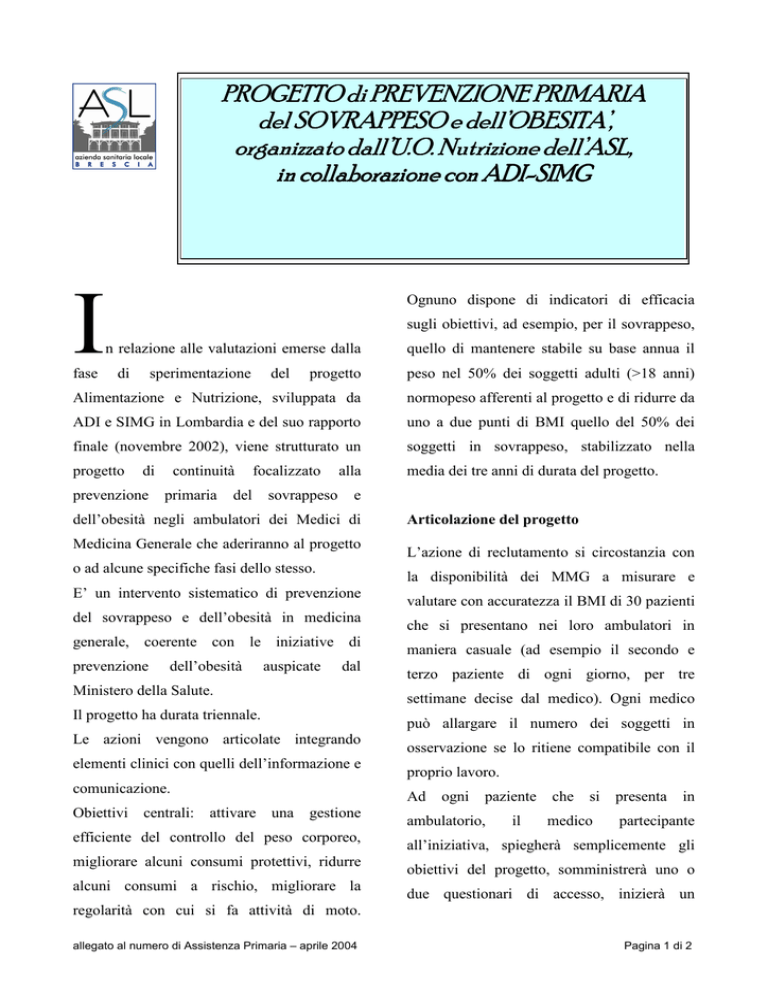 ASL
azienda sanitaria locale
BRESCIA

PROGETTO di PREVENZIONE PRIMARIA del SOVRAPPESO e dell'OBESITA', organizzato dall'U.O. Nutrizione dell'ASL, in collaborazione con ADI-SIMG

In relazione alle valutazioni emerse dalla fase di sperimentazione del progetto Alimentazione e Nutrizione, sviluppata da ADI e SIMG in Lombardia e del suo rapporto finale (novembre 2002), viene strutturato un progetto di continuità focalizzato alla prevenzione primaria del sovrappeso e dell'obesità negli ambulatori dei Medici di Medicina Generale che aderiranno al progetto o ad alcune specifiche fasi dello stesso.

E' un intervento sistematico di prevenzione del sovrappeso e dell'obesità in medicina generale, coerente con le iniziative di prevenzione dell'obesità auspicate dal Ministero della Salute.

Il progetto ha durata triennale.

Le azioni vengono articolate integrando elementi clinici con quelli dell'informazione e comunicazione.

Obiettivi centrali: attivare una gestione efficiente del controllo del peso corporeo, migliorare alcuni consumi protettivi, ridurre alcuni consumi a rischio, migliorare la regolarità con cui si fa attività di moto. Ognuno dispone di indicatori di efficacia sugli obiettivi, ad esempio, per il sovrappeso, quello di mantenere stabile su base annua il peso nel 50% dei soggetti adulti (>18 anni) normopeso afferenti al progetto e di ridurre da uno a due punti di BMI quello del 50% dei soggetti in sovrappeso, stabilizzato nella media dei tre anni di durata del progetto.

Articolazione del progetto

L'azione di reclutamento si circostanzia con la disponibilità dei MMG a misurare e valutare con accuratezza il BMI di 30 pazienti che si presentano nei loro ambulatori in maniera casuale (ad esempio il secondo e terzo paziente di ogni giorno, per tre settimane decise dal medico). Ogni medico può allargare il numero dei soggetti in osservazione se lo ritiene compatibile con il proprio lavoro.

Ad ogni paziente che si presenta in ambulatorio, il medico partecipante all'iniziativa, spiegherà semplicemente gli obiettivi del progetto, somministrerà uno o due questionari di accesso, inizierà un

allegato al numero di Assistenza Primaria – aprile 2004

Pagina 1 di 2